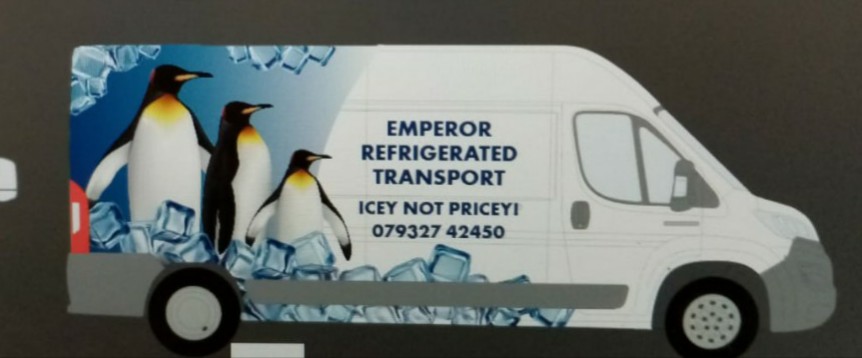 EMPEROR
REFRIGERATED
TRANSPORT

ICEY NOT PRICEY!
079327 42450